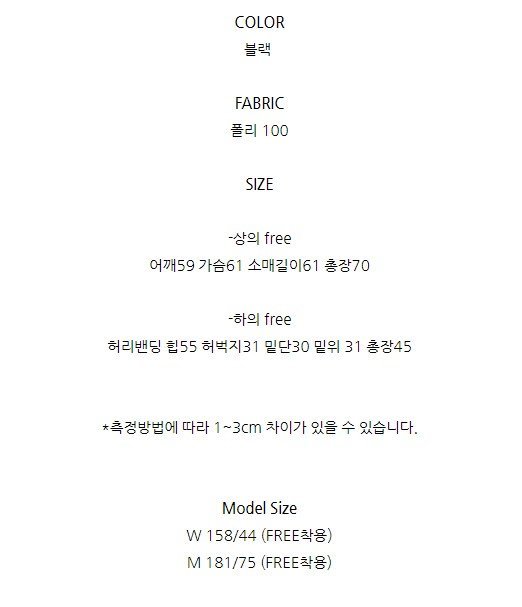 COLOR
블랙

FABRIC
폴리 100

SIZE

-상의 free
어깨59 가슴61 소매길이61 총장70

-하의 free
허리밴딩 힙55 허벅지31 밑단30 밑위 31 총장45

*측정방법에 따라 1~3cm 차이가 있을 수 있습니다.

Model Size
W 158/44 (FREE착용)
M 181/75 (FREE착용)